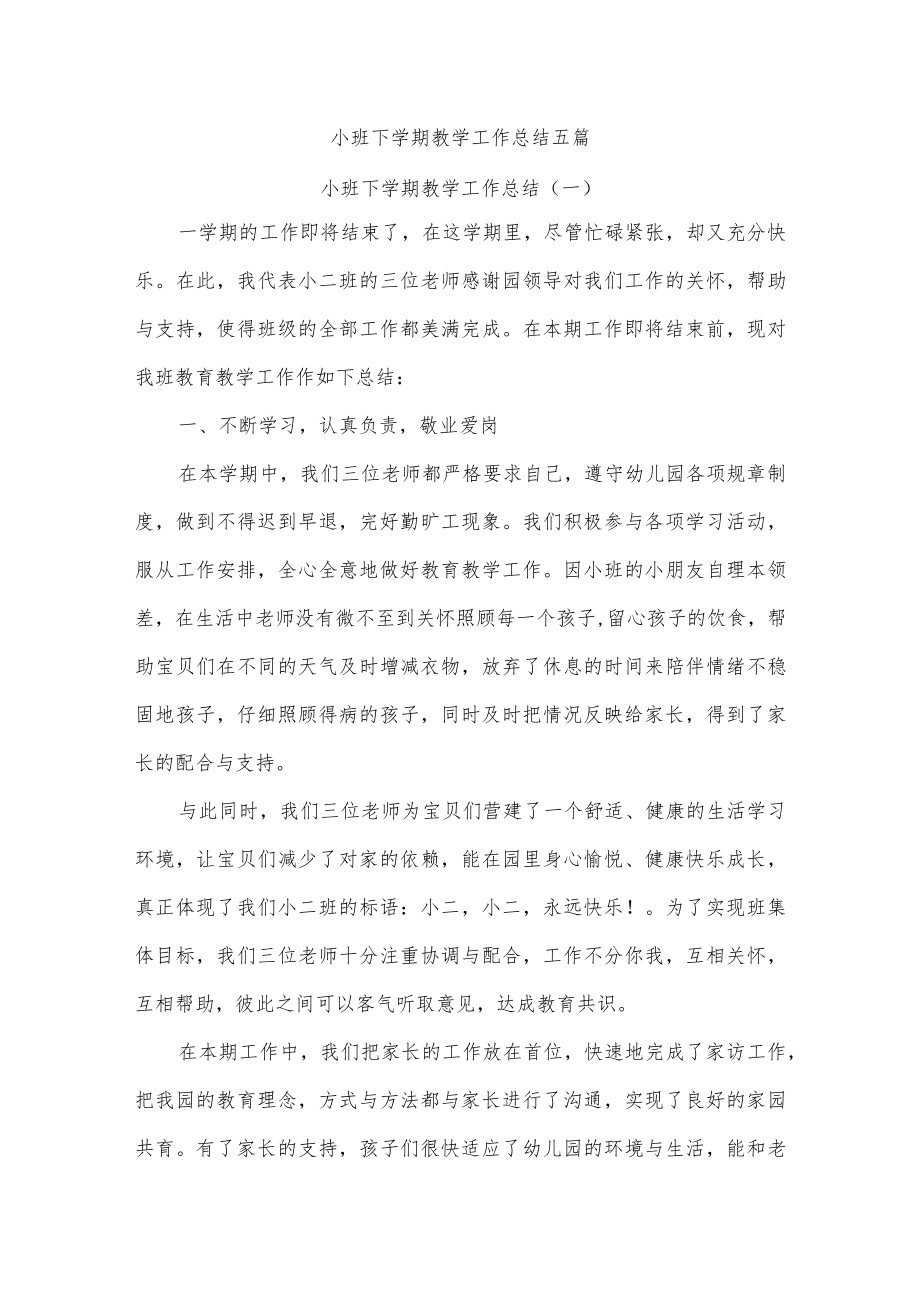 小班下学期教学工作总结五篇

小班下学期教学工作总结（一）

一学期的工作即将结束了，在这学期里，尽管忙碌紧张，却又充分快乐。在此，我代表小二班的三位老师感谢园领导对我们工作的关怀，帮助与支持，使得班级的全部工作都美满完成。在本期工作即将结束前，现对我班教育教学工作作如下总结：

一、不断学习，认真负责，敬业爱岗

在本学期中，我们三位老师都严格要求自己，遵守幼儿园各项规章制度，做到不得迟到早退，完好勤旷工现象。我们积极参与各项学习活动，服从工作安排，全心全意地做好教育教学工作。因小班的小朋友自理本领差，在生活中老师没有微不至到关怀照顾每一个孩子,留心孩子的饮食，帮助宝贝们在不同的天气及时增减衣物，放弃了休息的时间来陪伴情绪不稳固地孩子，仔细照顾得病的孩子，同时及时把情况反映给家长，得到了家长的配合与支持。

与此同时，我们三位老师为宝贝们营建了一个舒适、健康的生活学习环境，让宝贝们减少了对家的依赖，能在园里身心愉悦、健康快乐成长，真正体现了我们小二班的标语：小二，小二，永远快乐！。为了实现班集体目标，我们三位老师十分注重协调与配合，工作不分你我，互相关怀，互相帮助，彼此之间可以客气听取意见，达成教育共识。

在本期工作中，我们把家长的工作放在首位，快速地完成了家访工作，把我园的教育理念，方式与方法都与家长进行了沟通，实现了良好的家园共育。有了家长的支持，孩子们很快适应了幼儿园的环境与生活，能和老